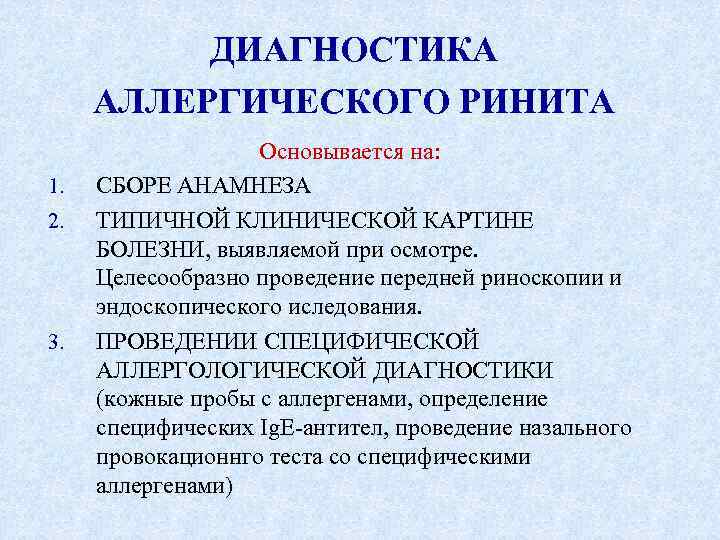 ДИАГНОСТИКА АЛЛЕРГИЧЕСКОГО РИНИТА

Основывается на:

1. СБОРЕ АНАМНЕЗА
2. ТИПИЧНОЙ КЛИНИЧЕСКОЙ КАРТИНЕ БОЛЕЗНИ, выявляемой при осмотре. Целесообразно проведение передней риноскопии и эндоскопического иследования.
3. ПРОВЕДЕНИИ СПЕЦИФИЧЕСКОЙ АЛЛЕРГОЛОГИЧЕСКОЙ ДИАГНОСТИКИ (кожные пробы с аллергенами, определение специфических IgE-антител, проведение назального провокационнго теста со специфическими аллергенами)